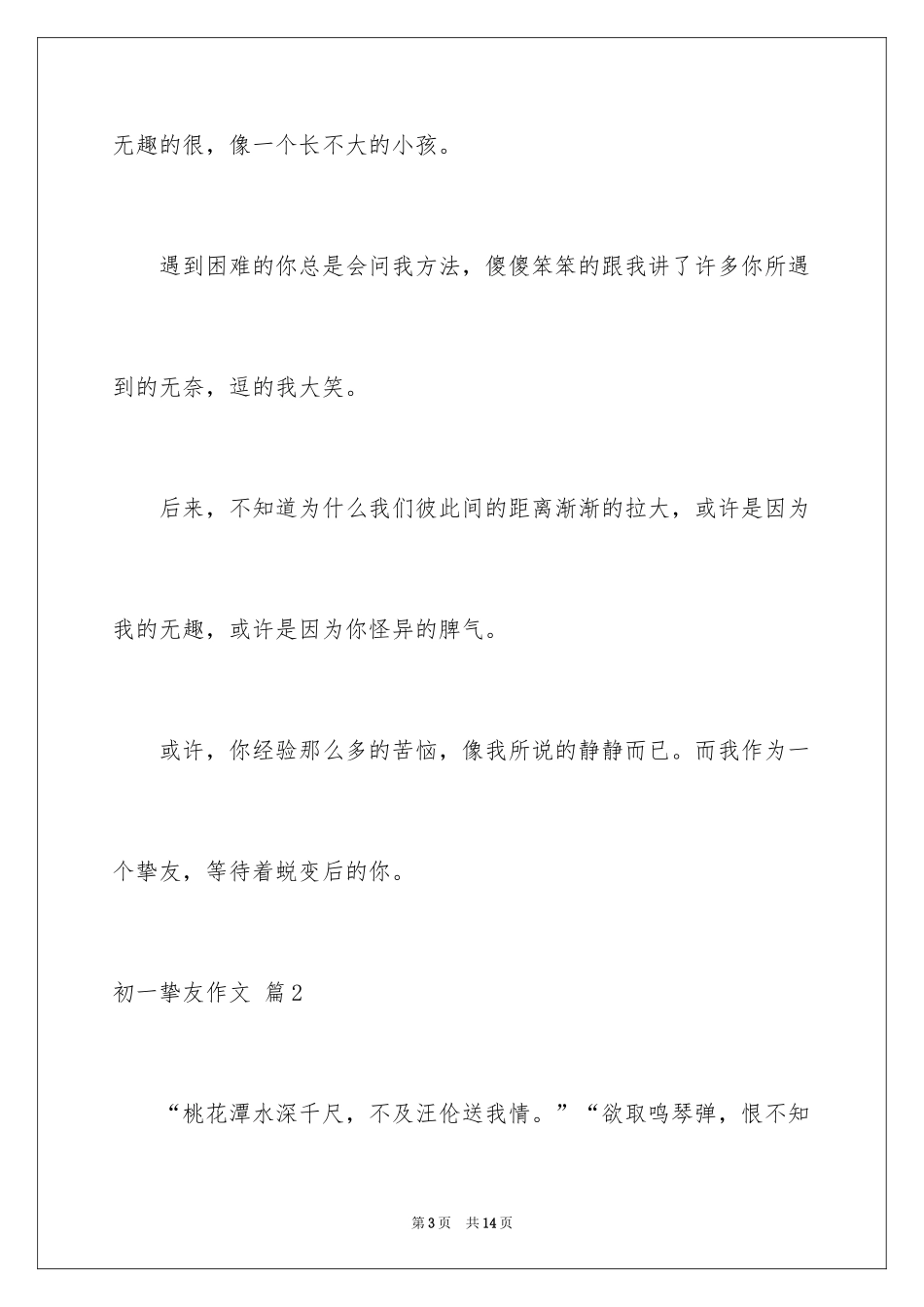 无趣的很，像一个长不大的小孩。

遇到困难的你总是会问我方法，傻傻笨笨的跟我讲了许多你所遇到的无奈，逗的我大笑。

后来，不知道为什么我们彼此间的距离渐渐的拉大，或许是因为我的无趣，或许是因为你怪异的脾气。

或许，你经验那么多的苦恼，像我所说的静静而已。而我作为一个挚友，等待着蜕变后的你。

初一挚友作文 篇2

“桃花潭水深千尺，不及汪伦送我情。”“欲取鸣琴弹，恨不知

第3页　共14页